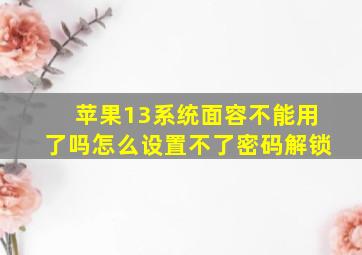 苹果13系统面容不能用了吗怎么设置不了密码解锁